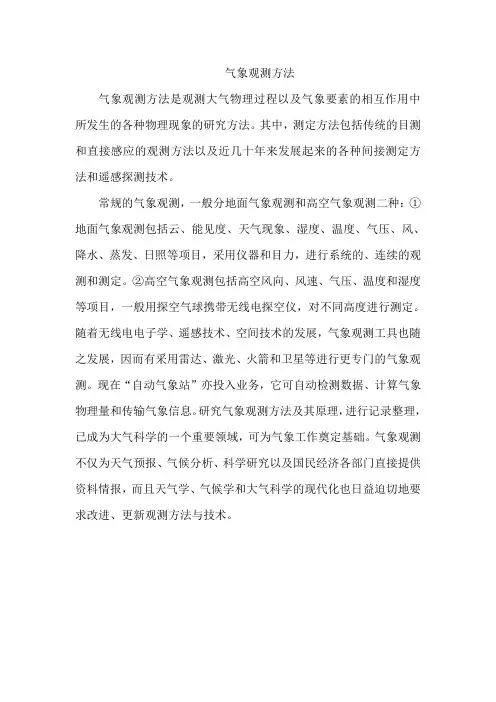 气象观测方法

气象观测方法是观测大气物理过程以及气象要素的相互作用中所发生的各种物理现象的研究方法。其中，测定方法包括传统的目测和直接感应的观测方法以及近几十年来发展起来的各种间接测定方法和遥感探测技术。

常规的气象观测，一般分地面气象观测和高空气象观测二种：①地面气象观测包括云、能见度、天气现象、湿度、温度、气压、风、降水、蒸发、日照等项目，采用仪器和目力，进行系统的、连续的观测和测定。②高空气象观测包括高空风向、风速、气压、温度和湿度等项目，一般用探空气球携带无线电探空仪，对不同高度进行测定。随着无线电电子学、遥感技术、空间技术的发展，气象观测工具也随之发展，因而有采用雷达、激光、火箭和卫星等进行更专门的气象观测。现在“自动气象站”亦投入业务，它可自动检测数据、计算气象物理量和传输气象信息。研究气象观测方法及其原理，进行记录整理，已成为大气科学的一个重要领域，可为气象工作奠定基础。气象观测不仅为天气预报、气候分析、科学研究以及国民经济各部门直接提供资料情报，而且天气学、气候学和大气科学的现代化也日益迫切地要求改进、更新观测方法与技术。